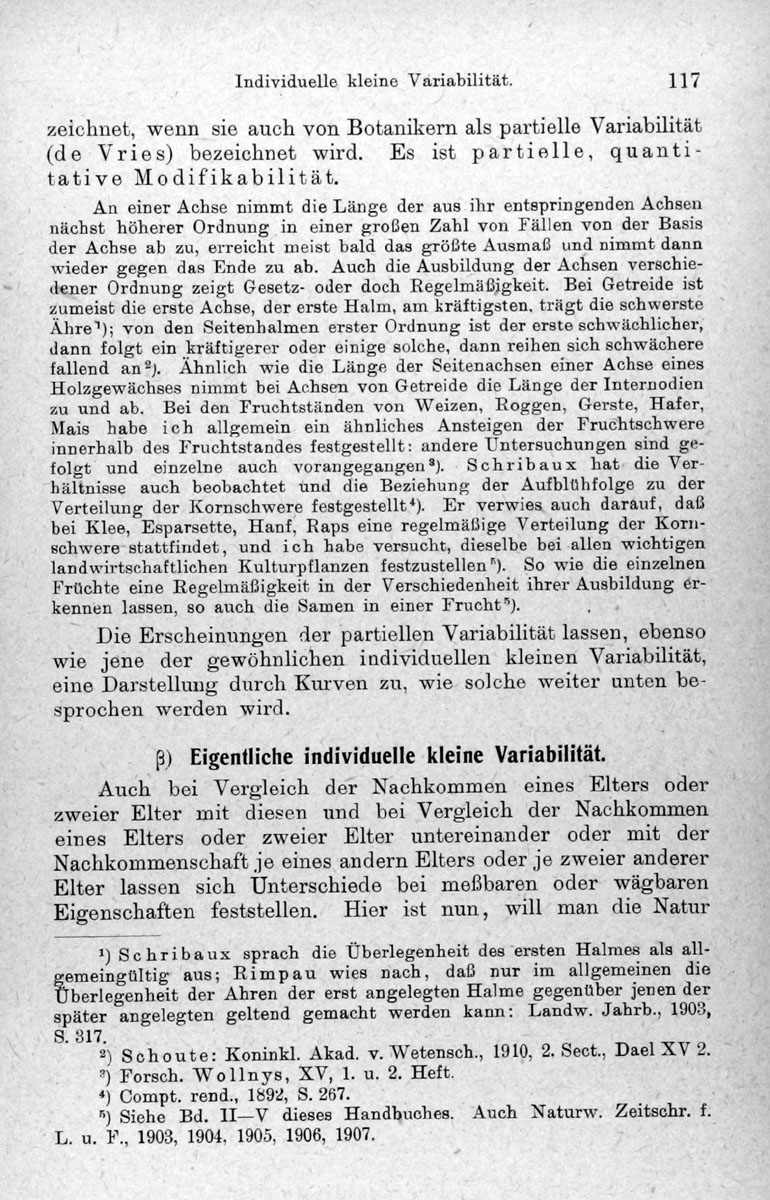 Individuelle kleine Variabilität. 117

zeichnet, wenn sie auch von Botanikern als partielle Variabilität (de Vries) bezeichnet wird. Es ist partielle, quantitative Modifikabilität.

An einer Achse nimmt die Länge der aus ihr entspringenden Achsen nächst höherer Ordnung in einer großen Zahl von Fällen von der Basis der Achse ab zu, erreicht meist bald das größte Ausmaß und nimmt dann wieder gegen das Ende zu ab. Auch die Ausbildung der Achsen verschiedener Ordnung zeigt Gesetz- oder doch Regelmäßigkeit. Bei Getreide ist zumeist die erste Achse, der erste Halm, am kräftigsten, trägt die schwerste Ähre¹); von den Seitenhalmen erster Ordnung ist der erste schwächlicher, dann folgt ein kräftigerer oder einige solche, dann reihen sich schwächere fallend an²). Ähnlich wie die Länge der Seitenachsen einer Achse eines Holzgewächses nimmt bei Achsen von Getreide die Länge der Internodien zu und ab. Bei den Fruchtständen von Weizen, Roggen, Gerste, Hafer, Mais habe ich allgemein ein ähnliches Ansteigen der Fruchtschwere innerhalb des Fruchtstandes festgestellt: andere Untersuchungen sind gefolgt und einzelne auch vorangegangen³). Schribaux hat die Verhältnisse auch beobachtet und die Beziehung der Aufblühfolge zu der Verteilung der Kornschwere festgestellt⁴). Er verwies auch darauf, daß bei Klee, Esparsette, Hanf, Raps eine regelmäßige Verteilung der Kornschwere stattfindet, und ich habe versucht, dieselbe bei allen wichtigen landwirtschaftlichen Kulturpflanzen festzustellen⁵). So wie die einzelnen Früchte eine Regelmäßigkeit in der Verschiedenheit ihrer Ausbildung erkennen lassen, so auch die Samen in einer Frucht⁵).

Die Erscheinungen der partiellen Variabilität lassen, ebenso wie jene der gewöhnlichen individuellen kleinen Variabilität, eine Darstellung durch Kurven zu, wie solche weiter unten besprochen werden wird.

β) Eigentliche individuelle kleine Variabilität.

Auch bei Vergleich der Nachkommen eines Elters oder zweier Elter mit diesen und bei Vergleich der Nachkommen eines Elters oder zweier Elter untereinander oder mit der Nachkommenschaft je eines andern Elters oder je zweier anderer Elter lassen sich Unterschiede bei meßbaren oder wägbaren Eigenschaften feststellen. Hier ist nun, will man die Natur

¹) Schribaux sprach die Überlegenheit des ersten Halmes als allgemeingültig aus; Rimpau wies nach, daß nur im allgemeinen die Überlegenheit der Ähren der erst angelegten Halme gegenüber jenen der später angelegten geltend gemacht werden kann: Landw. Jahrb., 1903, S. 317.
²) Schoute: Koninkl. Akad. v. Wetensch., 1910, 2. Sect., Dael XV 2.
³) Forsch. Wollnys, XV, 1. u. 2. Heft.
⁴) Compt. rend., 1892, S. 267.
⁵) Siehe Bd. II—V dieses Handbuches. Auch Naturw. Zeitschr. f. L. u. F., 1903, 1904, 1905, 1906, 1907.